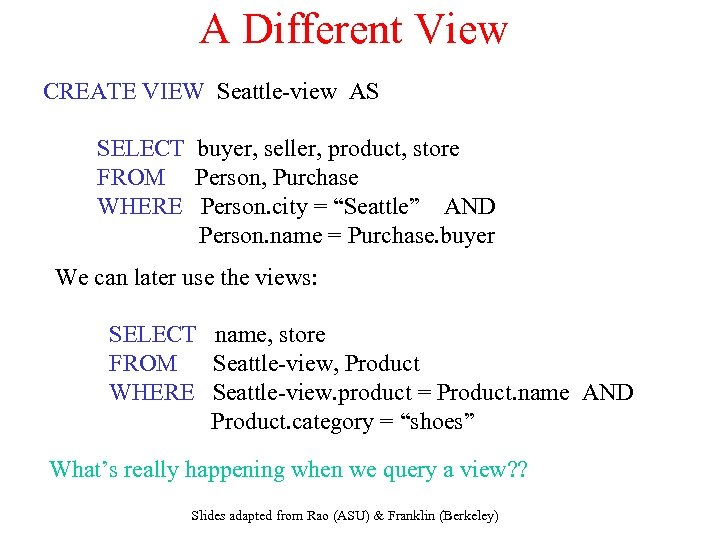 A Different View

CREATE VIEW Seattle-view AS

SELECT buyer, seller, product, store
FROM Person, Purchase
WHERE Person.city = “Seattle” AND
Person.name = Purchase.buyer

We can later use the views:

SELECT name, store
FROM Seattle-view, Product
WHERE Seattle-view.product = Product.name AND
Product.category = “shoes”

What’s really happening when we query a view??

Slides adapted from Rao (ASU) & Franklin (Berkeley)